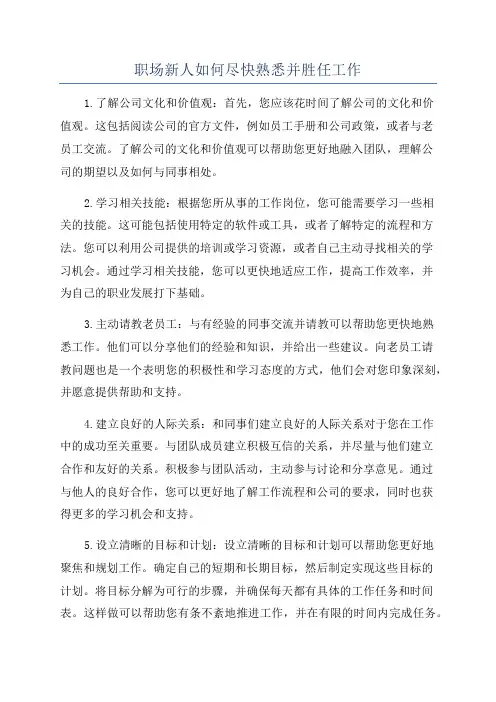 职场新人如何尽快熟悉并胜任工作

1.了解公司文化和价值观：首先，您应该花时间了解公司的文化和价值观。这包括阅读公司的官方文件，例如员工手册和公司政策，或者与老员工交流。了解公司的文化和价值观可以帮助您更好地融入团队，理解公司的期望以及如何与同事相处。

2.学习相关技能：根据您所从事的工作岗位，您可能需要学习一些相关的技能。这可能包括使用特定的软件或工具，或者了解特定的流程和方法。您可以利用公司提供的培训或学习资源，或者自己主动寻找相关的学习机会。通过学习相关技能，您可以更快地适应工作，提高工作效率，并为自己的职业发展打下基础。

3.主动请教老员工：与有经验的同事交流并请教可以帮助您更快地熟悉工作。他们可以分享他们的经验和知识，并给出一些建议。向老员工请教问题也是一个表明您的积极性和学习态度的方式，他们会对您印象深刻，并愿意提供帮助和支持。

4.建立良好的人际关系：和同事们建立良好的人际关系对于您在工作中的成功至关重要。与团队成员建立积极互信的关系，并尽量与他们建立合作和友好的关系。积极参与团队活动，主动参与讨论和分享意见。通过与他人的良好合作，您可以更好地了解工作流程和公司的要求，同时也获得更多的学习机会和支持。

5.设立清晰的目标和计划：设立清晰的目标和计划可以帮助您更好地聚焦和规划工作。确定自己的短期和长期目标，然后制定实现这些目标的计划。将目标分解为可行的步骤，并确保每天都有具体的工作任务和时间表。这样做可以帮助您有条不紊地推进工作，并在有限的时间内完成任务。